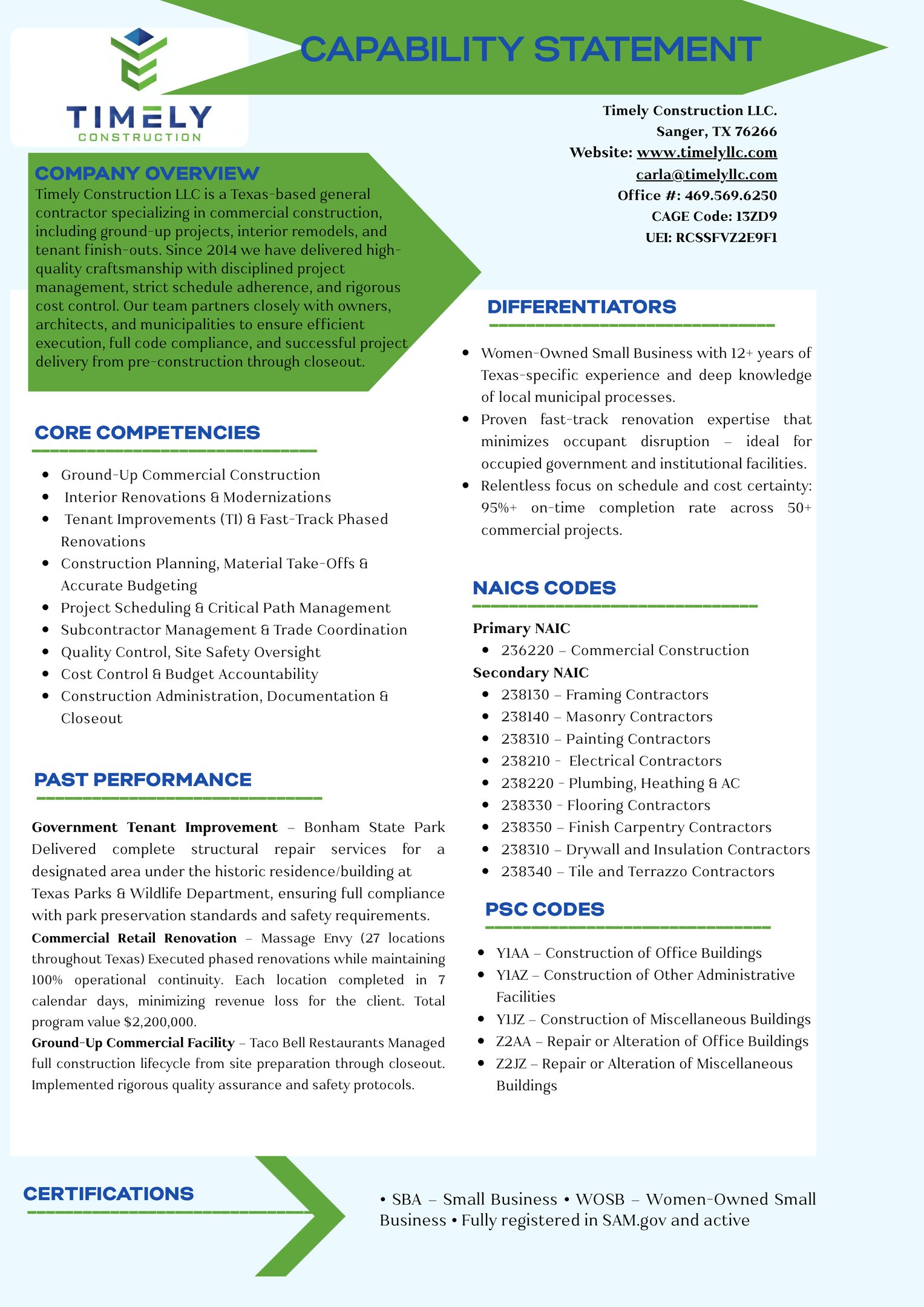 TIMELY
CONSTRUCTION

CAPABILITY STATEMENT

Timely Construction LLC.
Sanger, TX 76266
Website: www.timelyllc.com
carla@timelyllc.com
Office #: 469.569.6250
CAGE Code: 13ZD9
UEI: RCSSFVZ2E9F1

COMPANY OVERVIEW
Timely Construction LLC is a Texas-based general contractor specializing in commercial construction, including ground-up projects, interior remodels, and tenant finish-outs. Since 2014 we have delivered high-quality craftsmanship with disciplined project management, strict schedule adherence, and rigorous cost control. Our team partners closely with owners, architects, and municipalities to ensure efficient execution, full code compliance, and successful project delivery from pre-construction through closeout.

CORE COMPETENCIES
- Ground-Up Commercial Construction
- Interior Renovations & Modernizations
- Tenant Improvements (TI) & Fast-Track Phased Renovations
- Construction Planning, Material Take-Offs & Accurate Budgeting
- Project Scheduling & Critical Path Management
- Subcontractor Management & Trade Coordination
- Quality Control, Site Safety Oversight
- Cost Control & Budget Accountability
- Construction Administration, Documentation & Closeout

PAST PERFORMANCE
Government Tenant Improvement – Bonham State Park Delivered complete structural repair services for a designated area under the historic residence/building at Texas Parks & Wildlife Department, ensuring full compliance with park preservation standards and safety requirements.
Commercial Retail Renovation – Massage Envy (27 locations throughout Texas) Executed phased renovations while maintaining 100% operational continuity. Each location completed in 7 calendar days, minimizing revenue loss for the client. Total program value $2,200,000.
Ground-Up Commercial Facility – Taco Bell Restaurants Managed full construction lifecycle from site preparation through closeout. Implemented rigorous quality assurance and safety protocols.

DIFFERENTIATORS
- Women-Owned Small Business with 12+ years of Texas-specific experience and deep knowledge of local municipal processes.
- Proven fast-track renovation expertise that minimizes occupant disruption – ideal for occupied government and institutional facilities.
- Relentless focus on schedule and cost certainty: 95%+ on-time completion rate across 50+ commercial projects.

NAICS CODES
Primary NAIC
- 236220 – Commercial Construction
Secondary NAIC
- 238130 – Framing Contractors
- 238140 – Masonry Contractors
- 238310 – Painting Contractors
- 238210 - Electrical Contractors
- 238220 - Plumbing, Heathing & AC
- 238330 - Flooring Contractors
- 238350 – Finish Carpentry Contractors
- 238310 – Drywall and Insulation Contractors
- 238340 – Tile and Terrazzo Contractors

PSC CODES
- Y1AA – Construction of Office Buildings
- Y1AZ – Construction of Other Administrative Facilities
- Y1JZ – Construction of Miscellaneous Buildings
- Z2AA – Repair or Alteration of Office Buildings
- Z2JZ – Repair or Alteration of Miscellaneous Buildings

CERTIFICATIONS
• SBA – Small Business • WOSB – Women-Owned Small Business • Fully registered in SAM.gov and active